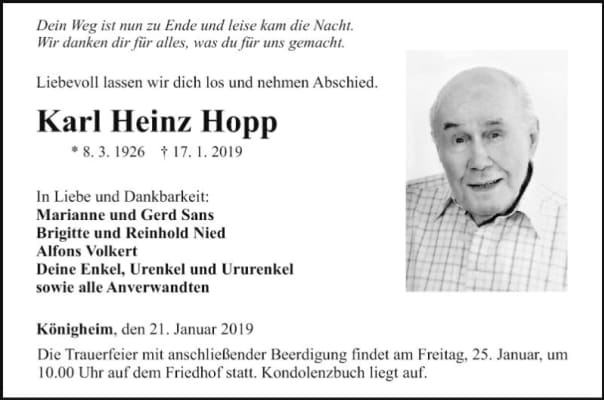 Dein Weg ist nun zu Ende und leise kam die Nacht.
Wir danken dir für alles, was du für uns gemacht.

Liebevoll lassen wir dich los und nehmen Abschied.

Karl Heinz Hopp

* 8. 3. 1926 † 17. 1. 2019

In Liebe und Dankbarkeit:
Marianne und Gerd Sans
Brigitte und Reinhold Nied
Alfons Volkert
Deine Enkel, Urenkel und Ururenkel
sowie alle Anverwandten

Königheim, den 21. Januar 2019

Die Trauerfeier mit anschließender Beerdigung findet am Freitag, 25. Januar, um 10.00 Uhr auf dem Friedhof statt. Kondolenzbuch liegt auf.